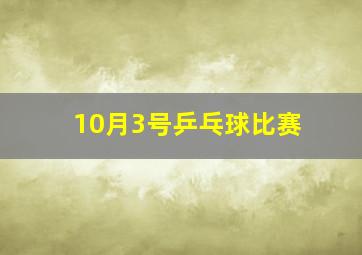 10月3号乒乓球比赛